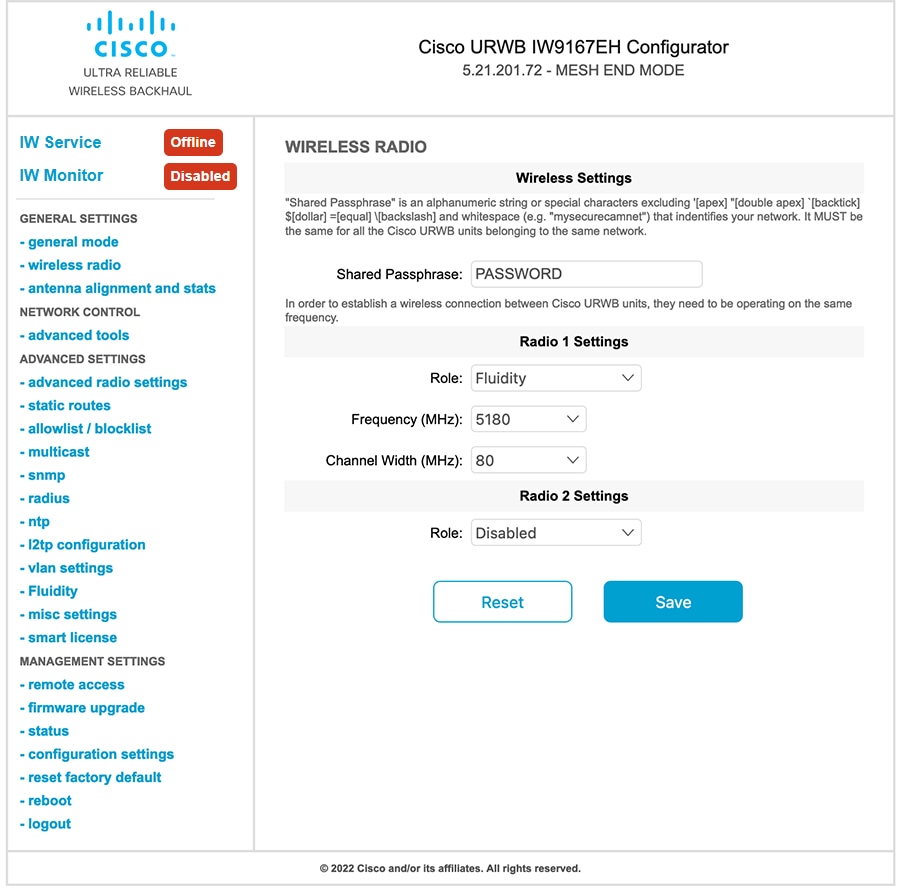 CISCO
ULTRA RELIABLE
WIRELESS BACKHAUL

Cisco URWB IW9167EH Configurator
5.21.201.72 - MESH END MODE

IW Service Offline
IW Monitor Disabled

GENERAL SETTINGS
- general mode
- wireless radio
- antenna alignment and stats
NETWORK CONTROL
- advanced tools
ADVANCED SETTINGS
- advanced radio settings
- static routes
- allowlist / blocklist
- multicast
- snmp
- radius
- ntp
- l2tp configuration
- vlan settings
- Fluidity
- misc settings
- smart license
MANAGEMENT SETTINGS
- remote access
- firmware upgrade
- status
- configuration settings
- reset factory default
- reboot
- logout

WIRELESS RADIO

Wireless Settings

"Shared Passphrase" is an alphanumeric string or special characters excluding '[apex] "[double apex] `[backtick] $[dollar] =[equal] \[backslash] and whitespace (e.g. "mysecurecamnet") that indentifies your network. It MUST be the same for all the Cisco URWB units belonging to the same network.

Shared Passphrase: PASSWORD

In order to establish a wireless connection between Cisco URWB units, they need to be operating on the same frequency.

Radio 1 Settings

Role: Fluidity

Frequency (MHz): 5180

Channel Width (MHz): 80

Radio 2 Settings

Role: Disabled

Reset Save

© 2022 Cisco and/or its affiliates. All rights reserved.